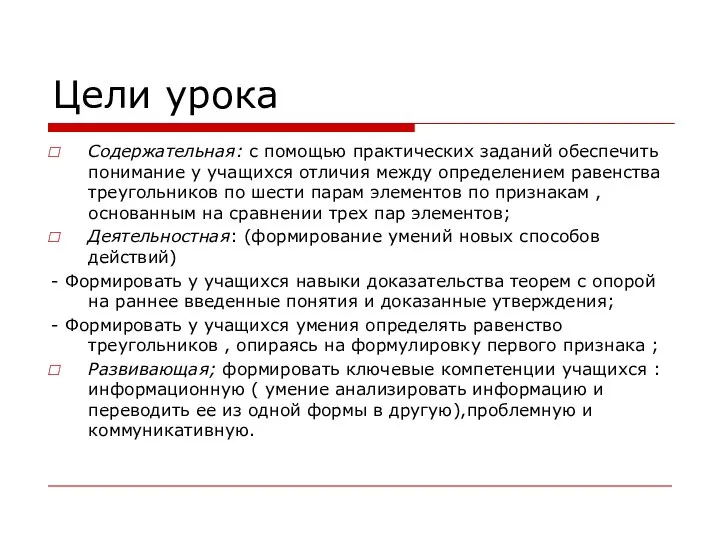 Цели урока

□ Содержательная: с помощью практических заданий обеспечить понимание у учащихся отличия между определением равенства треугольников по шести парам элементов по признакам , основанным на сравнении трех пар элементов;

□ Деятельностная: (формирование умений новых способов действий)

- Формировать у учащихся навыки доказательства теорем с опорой на раннее введенные понятия и доказанные утверждения;

- Формировать у учащихся умения определять равенство треугольников , опираясь на формулировку первого признака ;

□ Развивающая; формировать ключевые компетенции учащихся : информационную ( умение анализировать информацию и переводить ее из одной формы в другую),проблемную и коммуникативную.